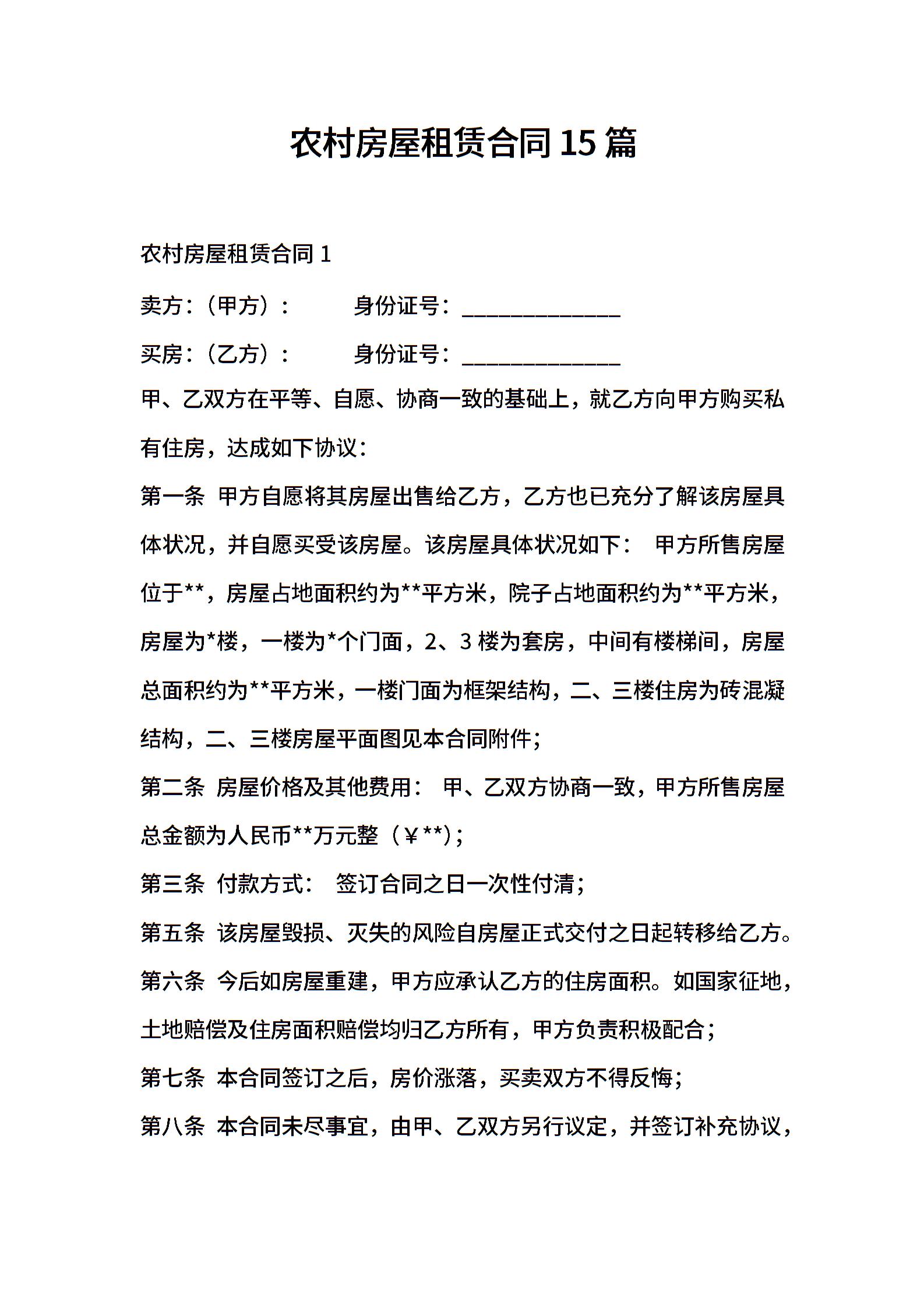 农村房屋租赁合同15篇

农村房屋租赁合同1

卖方:（甲方）:　　　身份证号:______________

买房:（乙方）:　　　身份证号:______________

甲、乙双方在平等、自愿、协商一致的基础上，就乙方向甲方购买私有住房，达成如下协议:

第一条 甲方自愿将其房屋出售给乙方，乙方也已充分了解该房屋具体状况，并自愿买受该房屋。该房屋具体状况如下: 甲方所售房屋位于**，房屋占地面积约为**平方米，院子占地面积约为**平方米，房屋为*楼，一楼为*个门面，2、3楼为套房，中间有楼梯间，房屋总面积约为**平方米，一楼门面为框架结构，二、三楼住房为砖混凝结构，二、三楼房屋平面图见本合同附件;

第二条 房屋价格及其他费用: 甲、乙双方协商一致，甲方所售房屋总金额为人民币**万元整（￥**）;

第三条 付款方式: 签订合同之日一次性付清;

第五条 该房屋毁损、灭失的风险自房屋正式交付之日起转移给乙方。

第六条 今后如房屋重建，甲方应承认乙方的住房面积。如国家征地，土地赔偿及住房面积赔偿均归乙方所有，甲方负责积极配合;

第七条 本合同签订之后，房价涨落，买卖双方不得反悔;

第八条 本合同未尽事宜，由甲、乙双方另行议定，并签订补充协议，